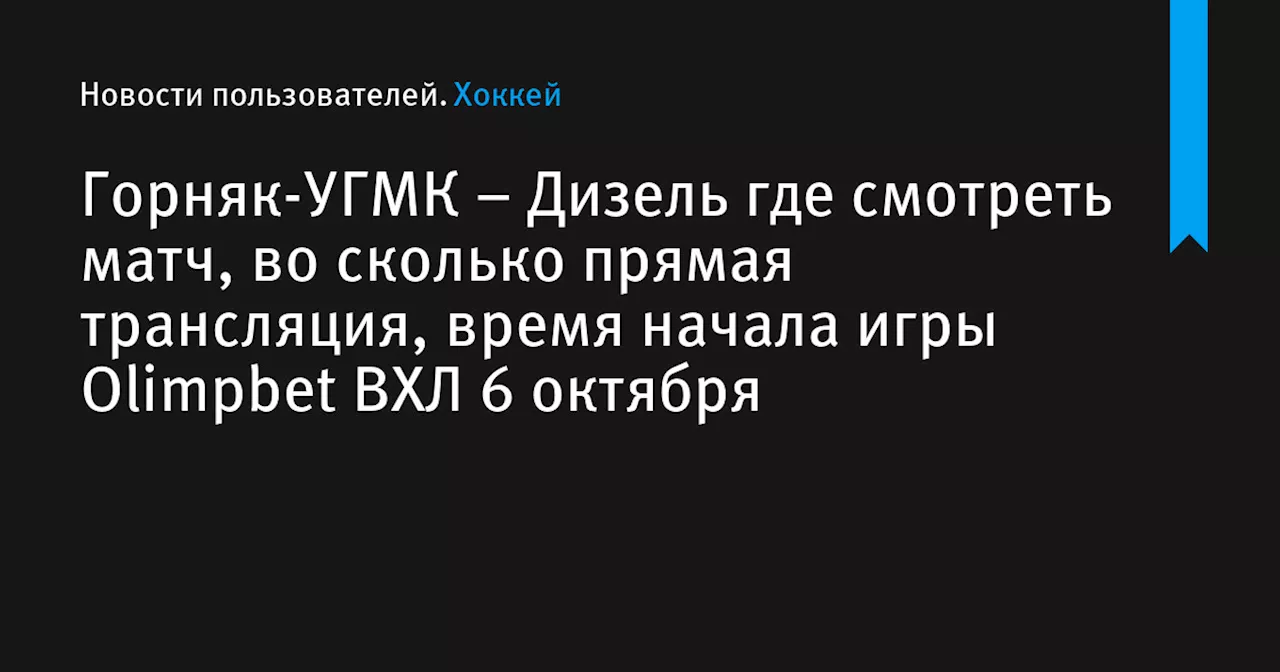 Новости пользователей. Хоккей

Горняк-УГМК – Дизель где смотреть матч, во сколько прямая трансляция, время начала игры Olimpbet ВХЛ 6 октября